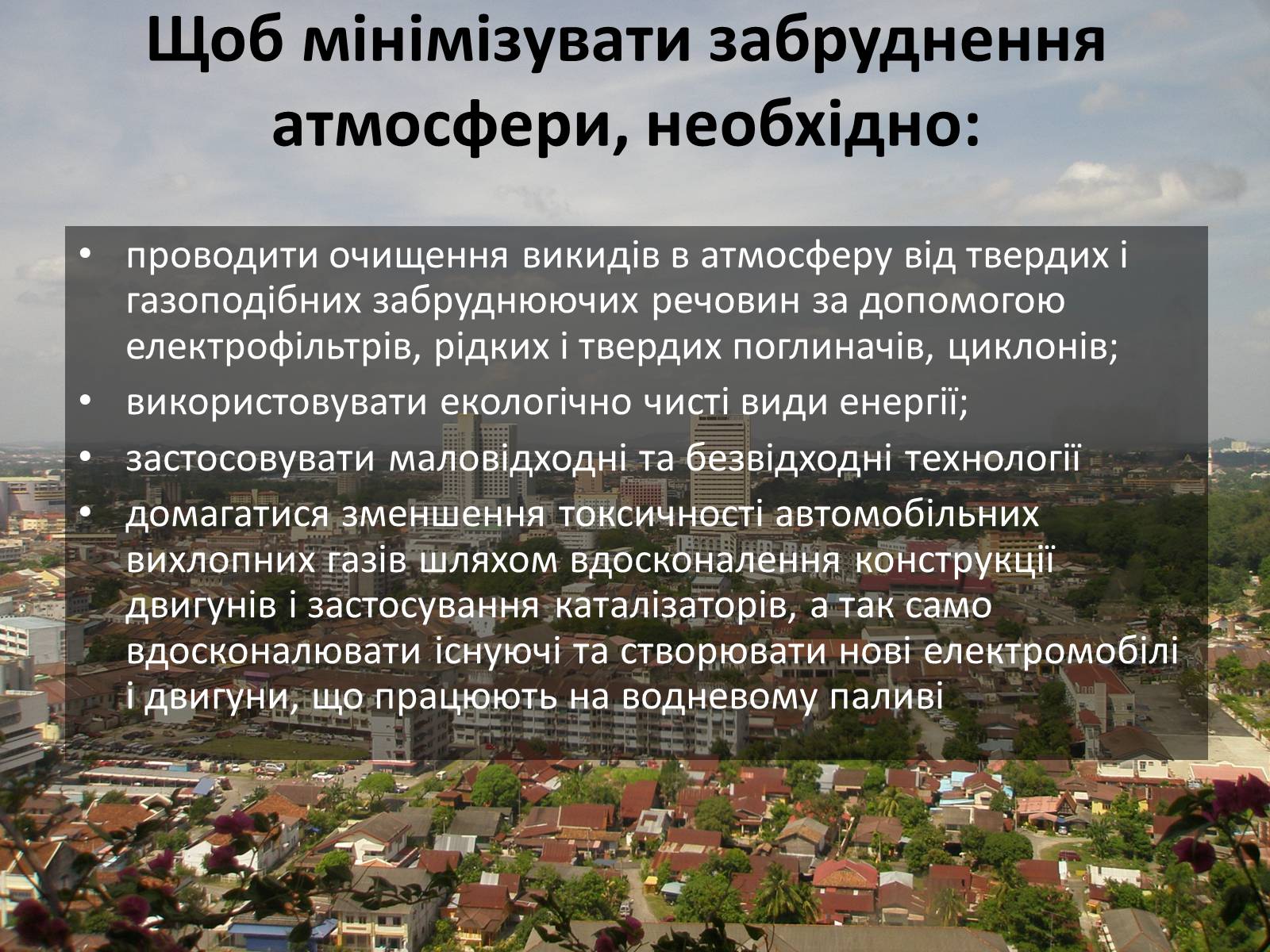 Щоб мінімізувати забруднення атмосфери, необхідно:

• проводити очищення викидів в атмосферу від твердих і газоподібних забруднюючих речовин за допомогою електрофільтрів, рідких і твердих поглиначів, циклонів;
• використовувати екологічно чисті види енергії;
• застосовувати маловідходні та безвідходні технології
• домагатися зменшення токсичності автомобільних вихлопних газів шляхом вдосконалення конструкції двигунів і застосування каталізаторів, а так само вдосконалювати існуючі та створювати нові електромобілі і двигуни, що працюють на водневому паливі